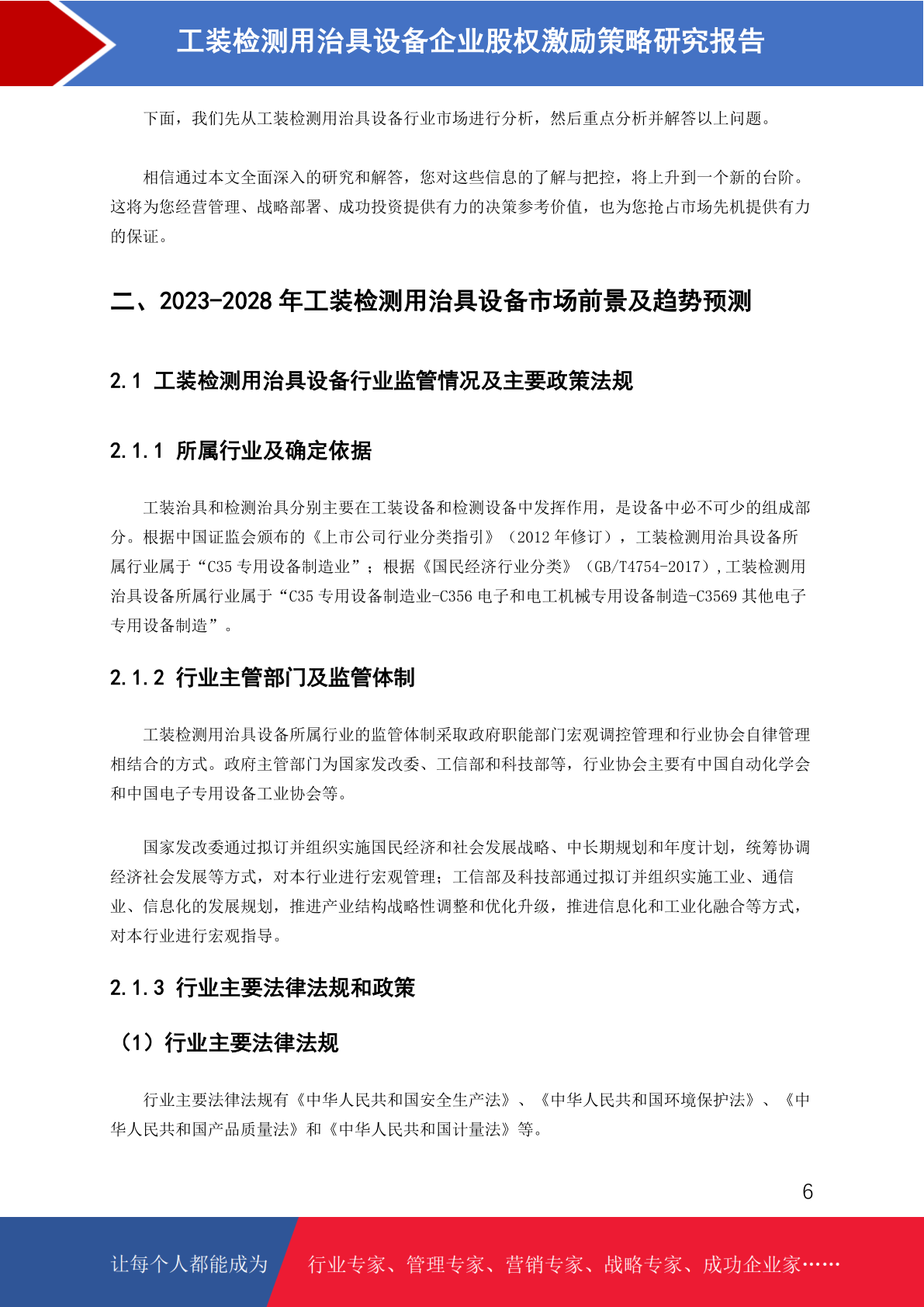 工装检测用治具设备企业股权激励策略研究报告

下面，我们先从工装检测用治具设备行业市场进行分析，然后重点分析并解答以上问题。

相信通过本文全面深入的研究和解答，您对这些信息的了解与把控，将上升到一个新的台阶。这将为您经营管理、战略部署、成功投资提供有力的决策参考价值，也为您抢占市场先机提供有力的保证。

二、2023-2028 年工装检测用治具设备市场前景及趋势预测

2.1 工装检测用治具设备行业监管情况及主要政策法规

2.1.1 所属行业及确定依据

工装治具和检测治具分别主要在工装设备和检测设备中发挥作用，是设备中必不可少的组成部分。根据中国证监会颁布的《上市公司行业分类指引》（2012 年修订），工装检测用治具设备所属行业属于“C35 专用设备制造业”；根据《国民经济行业分类》（GB/T4754-2017），工装检测用治具设备所属行业属于“C35 专用设备制造业-C356 电子和电工机械专用设备制造-C3569 其他电子专用设备制造”。

2.1.2 行业主管部门及监管体制

工装检测用治具设备所属行业的监管体制采取政府职能部门宏观调控管理和行业协会自律管理相结合的方式。政府主管部门为国家发改委、工信部和科技部等，行业协会主要有中国自动化学会和中国电子专用设备工业协会等。

国家发改委通过拟订并组织实施国民经济和社会发展战略、中长期规划和年度计划，统筹协调经济社会发展等方式，对本行业进行宏观管理；工信部及科技部通过拟订并组织实施工业、通信业、信息化的发展规划，推进产业结构战略性调整和优化升级，推进信息化和工业化融合等方式，对本行业进行宏观指导。

2.1.3 行业主要法律法规和政策

（1）行业主要法律法规

行业主要法律法规有《中华人民共和国安全生产法》、《中华人民共和国环境保护法》、《中华人民共和国产品质量法》和《中华人民共和国计量法》等。

6

让每个人都能成为 行业专家、管理专家、营销专家、战略专家、成功企业家……